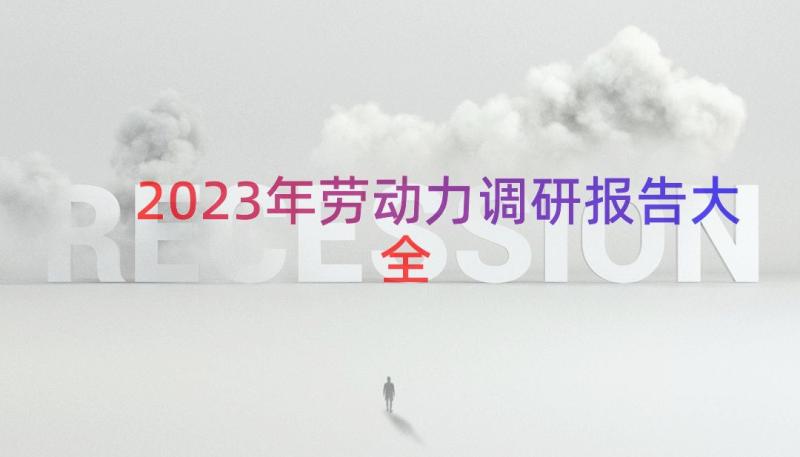 2023年劳动力调研报告大全

RECESSION